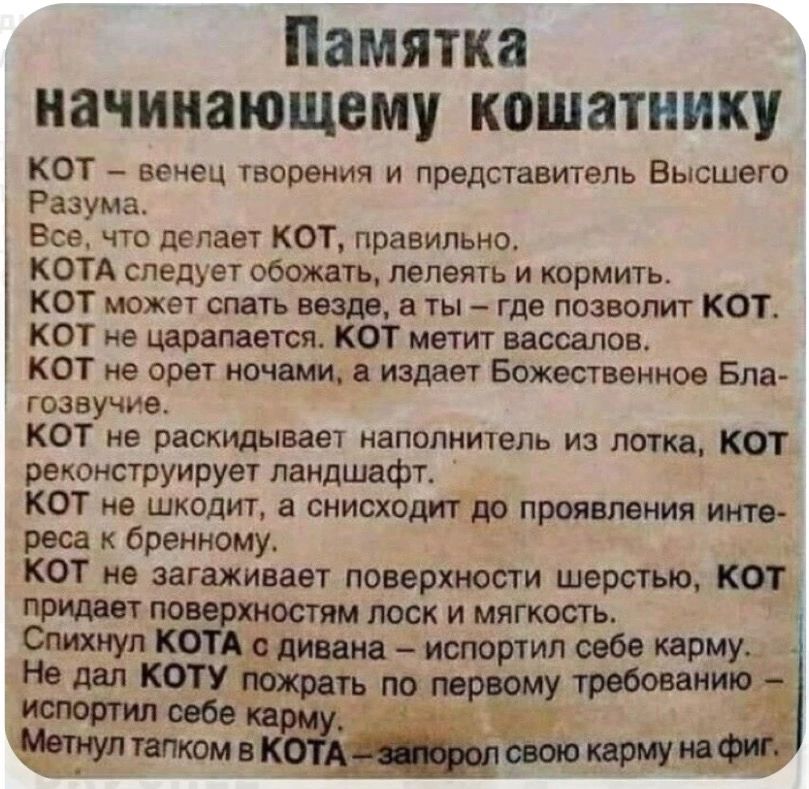 Памятка начинающему кошатнику

КОТ – венец творения и представитель Высшего Разума.

Все, что делает КОТ, правильно.

КОТА следует обожать, лелеять и кормить.

КОТ может спать везде, а ты – где позволит КОТ.

КОТ не царапается. КОТ метит вассалов.

КОТ не орет ночами, а издает Божественное Благозвучие.

КОТ не раскидывает наполнитель из лотка, КОТ реконструирует ландшафт.

КОТ не шкодит, а снисходит до проявления интереса к бренному.

КОТ не загаживает поверхности шерстью, КОТ придает поверхностям лоск и мягкость.

Спихнул КОТА с дивана – испортил себе карму.

Не дал КОТУ пожрать по первому требованию – испортил себе карму.

Метнул тапком в КОТА – запорол свою карму на фиг.